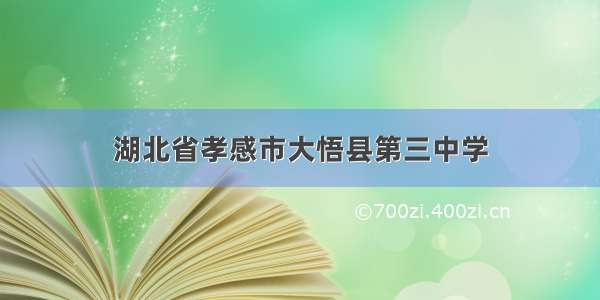 湖北省孝感市大悟县第三中学

©700zi.400zi.cn